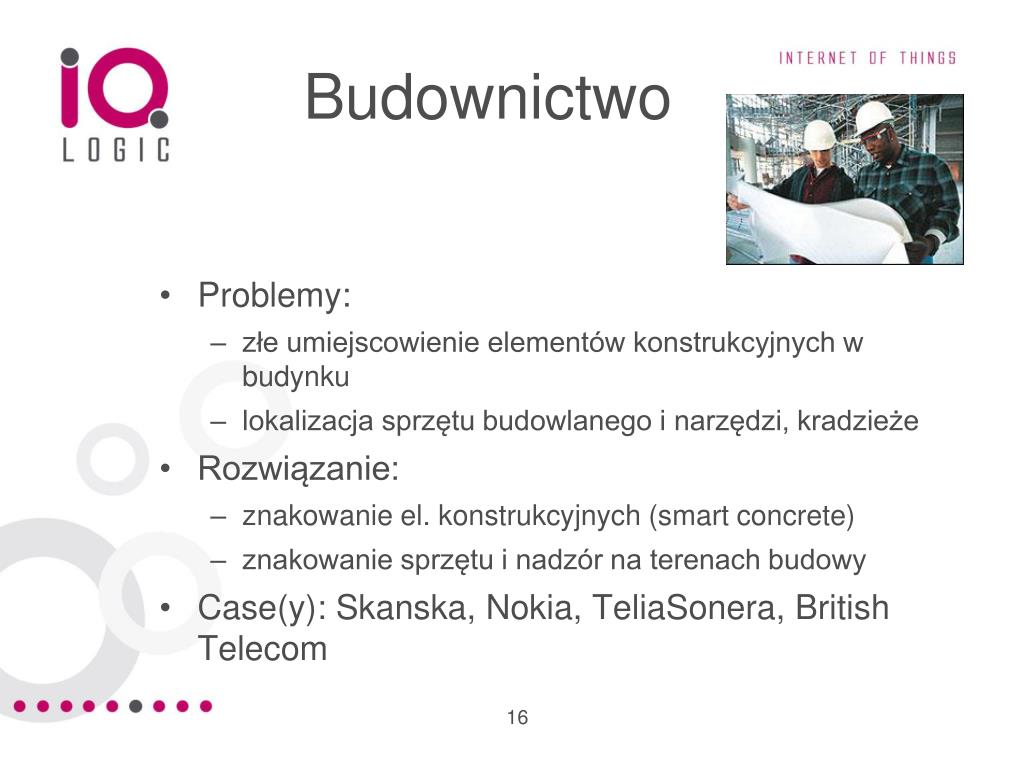 IO
LOGIC

INTERNET OF THINGS

Budownictwo

• Problemy:
– złe umiejscowienie elementów konstrukcyjnych w budynku
– lokalizacja sprzętu budowlanego i narzędzi, kradzieże
• Rozwiązanie:
– znakowanie el. konstrukcyjnych (smart concrete)
– znakowanie sprzętu i nadzór na terenach budowy
• Case(y): Skanska, Nokia, TeliaSonera, British Telecom

16